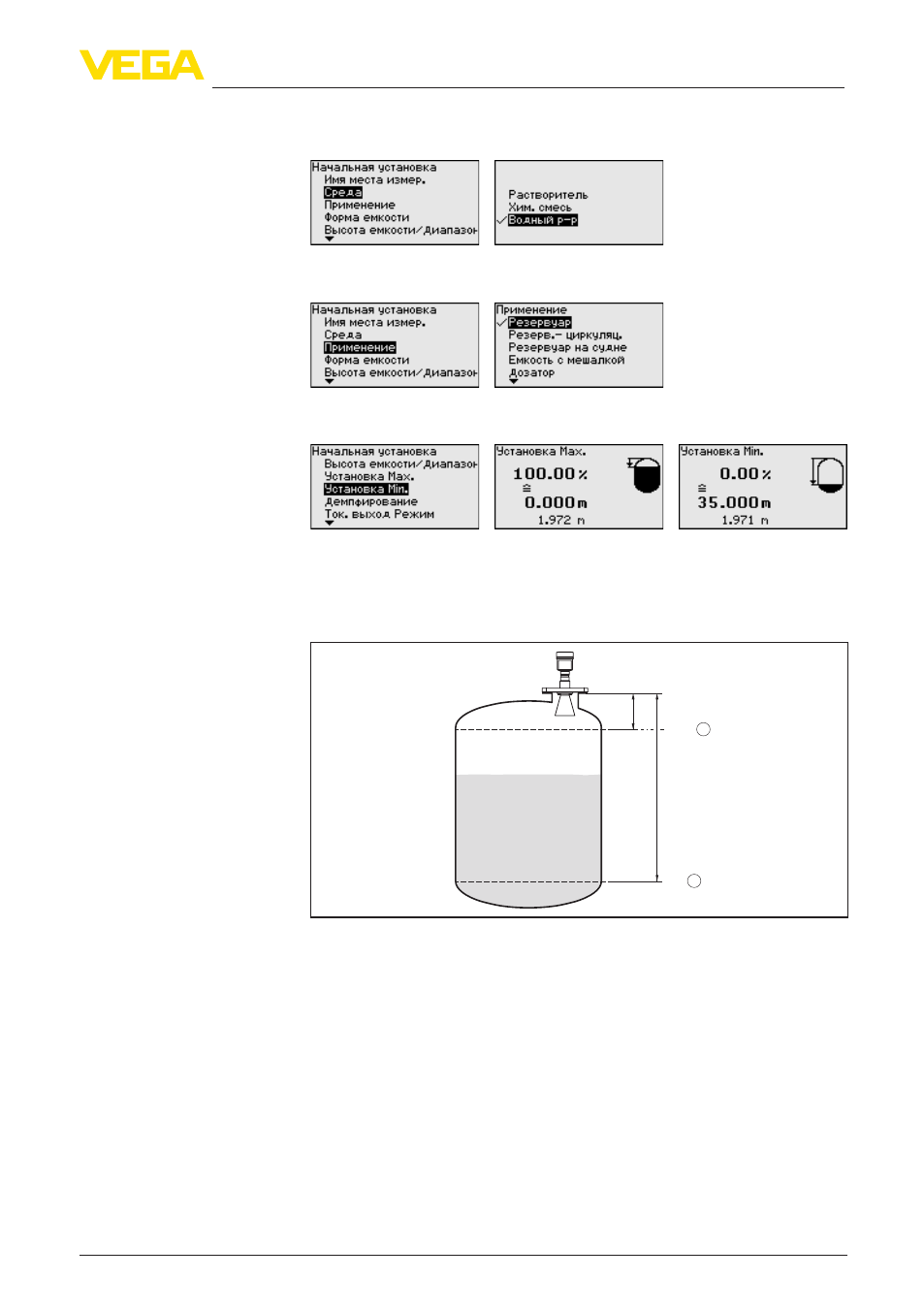 VEGA

Начальная установка
Имя места измер.
Среда
Применение
Форма емкости
Высота емкости/Диапазон

Растворитель
Хим. смесь
Водный р-р

Начальная установка
Имя места измер.
Среда
Применение
Форма емкости
Высота емкости/Диапазон

Применение
Резервуар
Резерв.- циркуляц.
Резервуар на судне
Емкость с мешалкой
Дозатор

Начальная установка
Высота емкости/Диапазон
Установка Max.
Установка Min.
Демпфирование
Ток. выход Режим

Установка Max.
100.00 %
≙
0.000 m
1.972 m

Установка Min.
0.00 %
≙
35.000 m
1.971 m